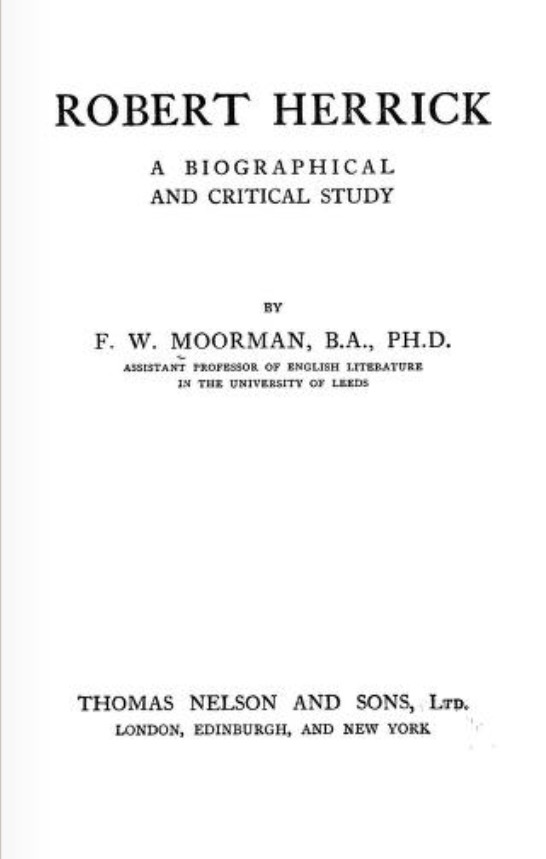 ROBERT HERRICK

A BIOGRAPHICAL
AND CRITICAL STUDY

BY

F. W. MOORMAN, B.A., PH.D.

ASSISTANT PROFESSOR OF ENGLISH LITERATURE
IN THE UNIVERSITY OF LEEDS

THOMAS NELSON AND SONS, LTD.
LONDON, EDINBURGH, AND NEW YORK